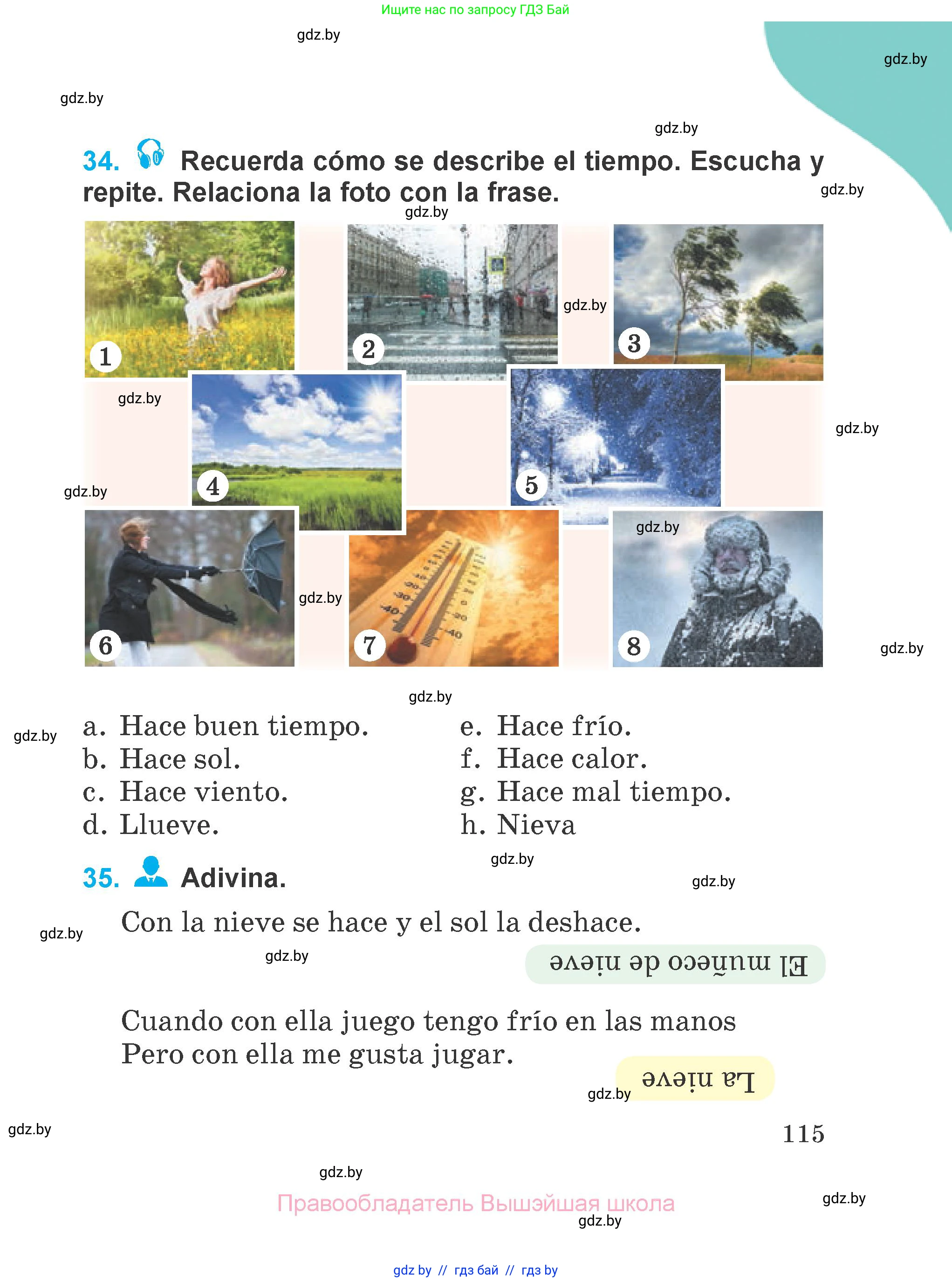 Ищите нас по запросу ГДЗ Бай

gdz.by

gdz.by

gdz.by

gdz.by

34. Recuerda cómo se describe el tiempo. Escucha y repite. Relaciona la foto con la frase.

gdz.by

gdz.by

1

2

gdz.by

3

gdz.by

4

5

gdz.by

gdz.by

gdz.by

6

gdz.by

7

8

gdz.by

gdz.by

gdz.by

a. Hace buen tiempo.
b. Hace sol.
c. Hace viento.
d. Llueve.

e. Hace frío.
f. Hace calor.
g. Hace mal tiempo.
h. Nieva

gdz.by

35. Adivina.

gdz.by

Con la nieve se hace y el sol la deshace.

gdz.by

gdz.by

El muñeco de nieve

Cuando con ella juego tengo frío en las manos
Pero con ella me gusta jugar.

La nieve

gdz.by

gdz.by

115

gdz.by

Правообладатель Вышэйшая школа

gdz.by

gdz.by

gdz by // гдз бай // гдз by